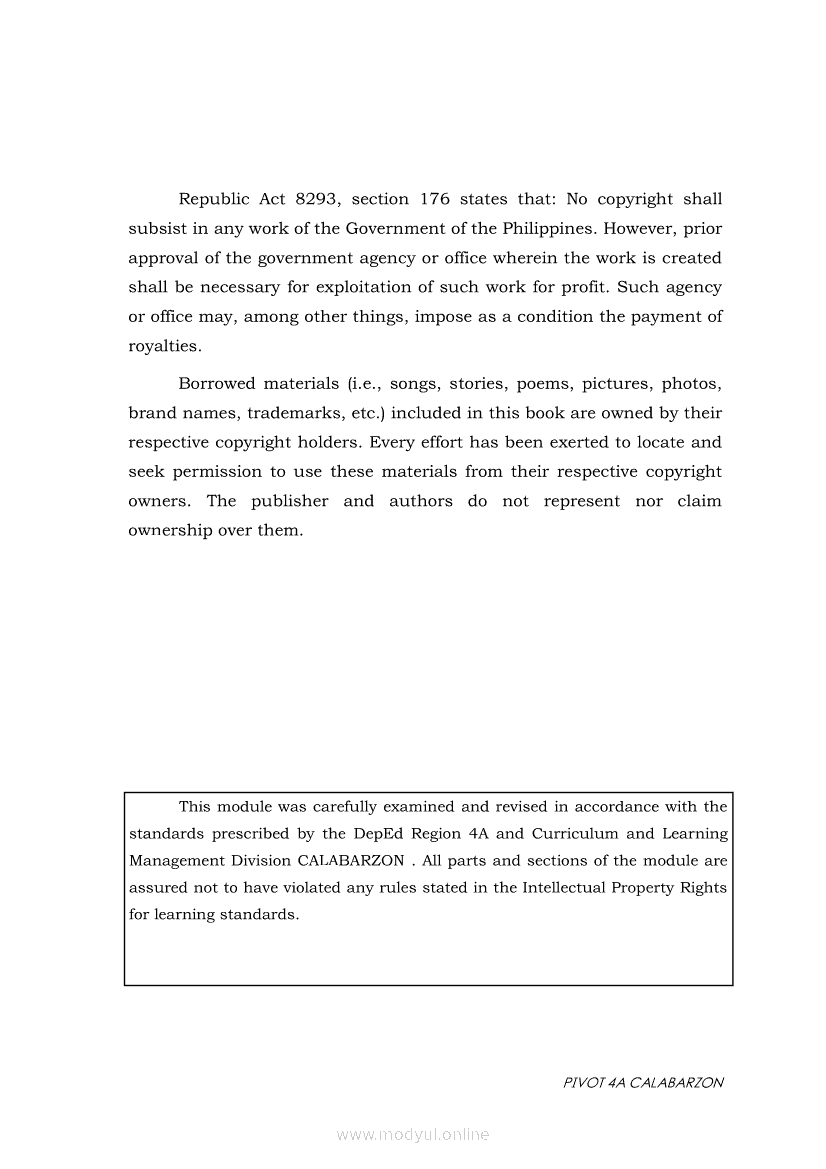 Republic Act 8293, section 176 states that: No copyright shall subsist in any work of the Government of the Philippines. However, prior approval of the government agency or office wherein the work is created shall be necessary for exploitation of such work for profit. Such agency or office may, among other things, impose as a condition the payment of royalties.

Borrowed materials (i.e., songs, stories, poems, pictures, photos, brand names, trademarks, etc.) included in this book are owned by their respective copyright holders. Every effort has been exerted to locate and seek permission to use these materials from their respective copyright owners. The publisher and authors do not represent nor claim ownership over them.

This module was carefully examined and revised in accordance with the standards prescribed by the DepEd Region 4A and Curriculum and Learning Management Division CALABARZON . All parts and sections of the module are assured not to have violated any rules stated in the Intellectual Property Rights for learning standards.

PIVOT 4A CALABARZON

www.modyul.online